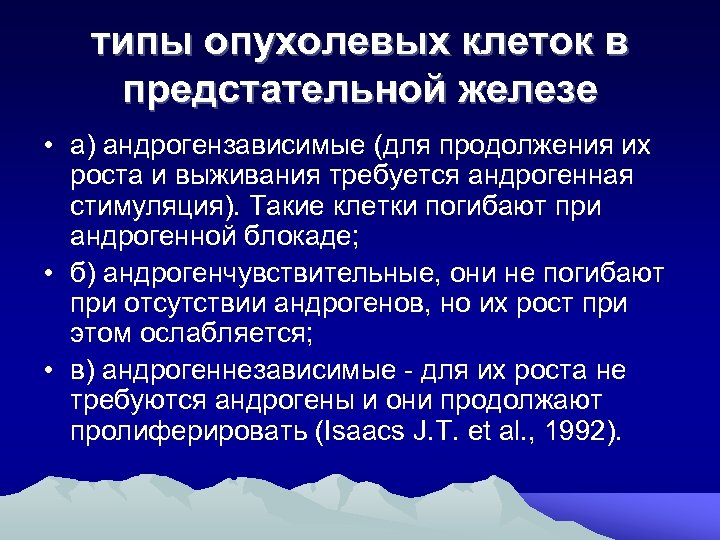 типы опухолевых клеток в предстательной железе

• а) андрогензависимые (для продолжения их роста и выживания требуется андрогенная стимуляция). Такие клетки погибают при андрогенной блокаде;

• б) андрогенчувствительные, они не погибают при отсутствии андрогенов, но их рост при этом ослабляется;

• в) андрогеннезависимые - для их роста не требуются андрогены и они продолжают пролиферировать (Isaacs J.T. et al., 1992).